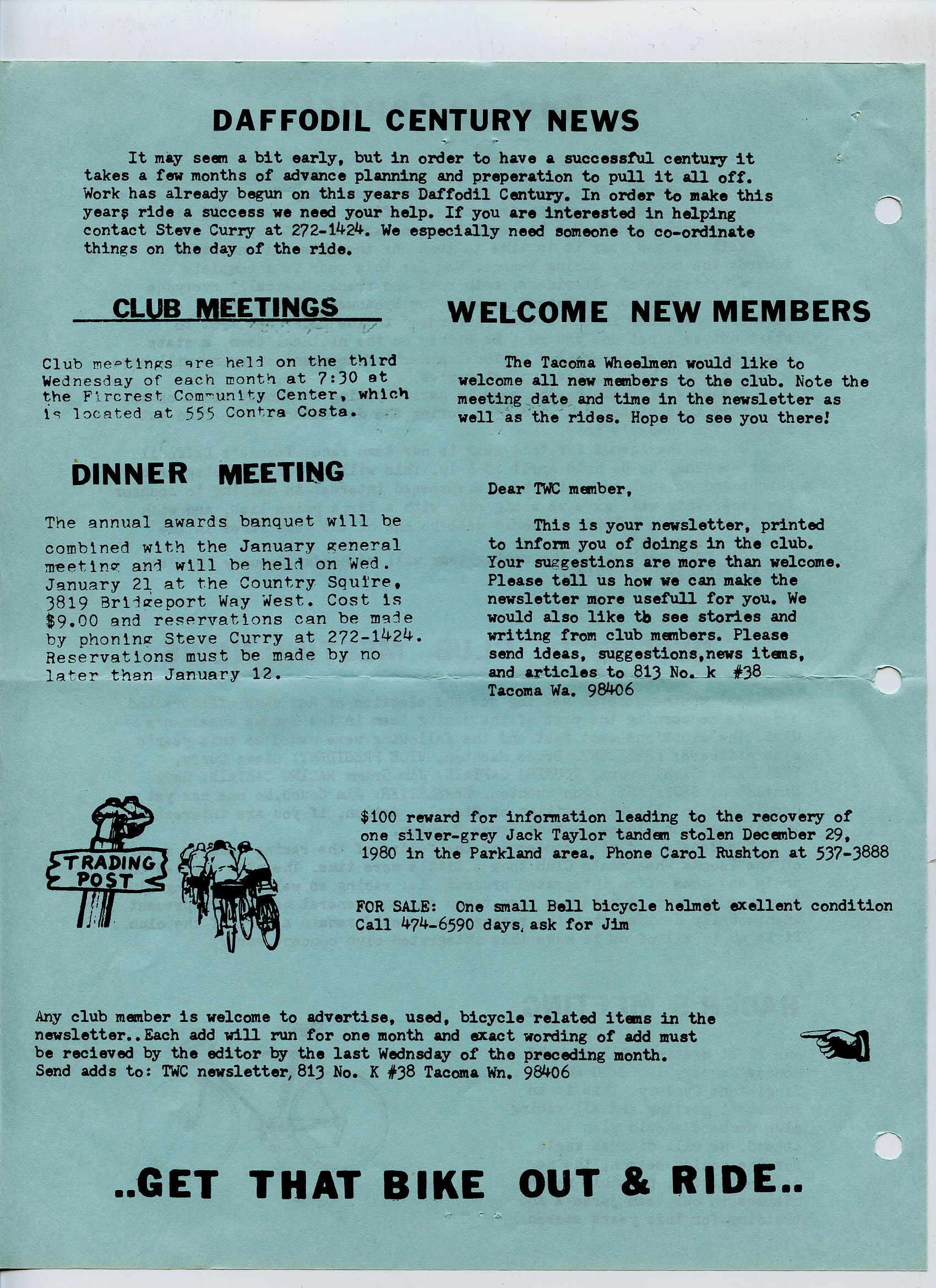 DAFFODIL CENTURY NEWS

It may seem a bit early, but in order to have a successful century it takes a few months of advance planning and preperation to pull it all off. Work has already begun on this years Daffodil Century. In order to make this years ride a success we need your help. If you are interested in helping contact Steve Curry at 272-1424. We especially need someone to co-ordinate things on the day of the ride.

CLUB MEETINGS

Club meetings are held on the third Wednesday of each month at 7:30 at the Fircrest Community Center, which is located at 555 Contra Costa.

DINNER MEETING

The annual awards banquet will be combined with the January general meeting and will be held on Wed. January 21 at the Country Squire, 3819 Bridgeport Way West. Cost is $9.00 and reservations can be made by phoning Steve Curry at 272-1424. Reservations must be made by no later than January 12.

WELCOME NEW MEMBERS

The Tacoma Wheelmen would like to welcome all new members to the club. Note the meeting date and time in the newsletter as well as the rides. Hope to see you there!

Dear TWC member,

This is your newsletter, printed to inform you of doings in the club. Your suggestions are more than welcome. Please tell us how we can make the newsletter more usefull for you. We would also like to see stories and writing from club members. Please send ideas, suggestions,news items, and articles to 813 No. k #38 Tacoma Wa. 98406

TRADING POST

$100 reward for information leading to the recovery of one silver-grey Jack Taylor tandem stolen December 29, 1980 in the Parkland area. Phone Carol Rushton at 537-3888

FOR SALE: One small Bell bicycle helmet exellent condition Call 474-6590 days, ask for Jim

Any club member is welcome to advertise, used, bicycle related items in the newsletter..Each add will run for one month and exact wording of add must be recieved by the editor by the last Wednsday of the preceding month. Send adds to: TWC newsletter, 813 No. K #38 Tacoma Wn. 98406

..GET THAT BIKE OUT & RIDE..